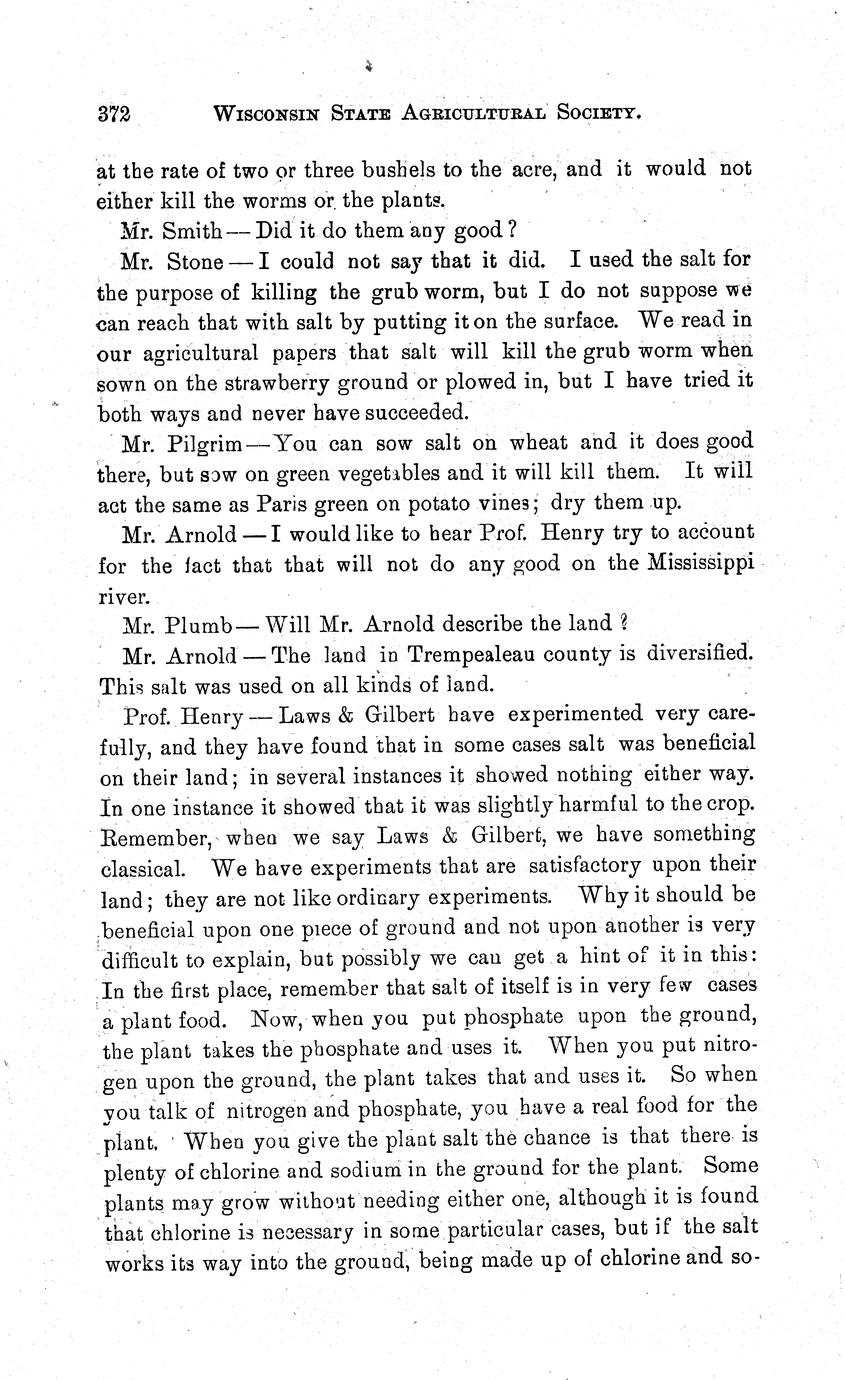 372 WISCONSIN STATE AGRICULTURAL SOCIETY.

at the rate of two or three bushels to the acre, and it would not either kill the worms or the plants.

Mr. Smith — Did it do them any good?

Mr. Stone — I could not say that it did. I used the salt for the purpose of killing the grub worm, but I do not suppose we can reach that with salt by putting it on the surface. We read in our agricultural papers that salt will kill the grub worm when sown on the strawberry ground or plowed in, but I have tried it both ways and never have succeeded.

Mr. Pilgrim — You can sow salt on wheat and it does good there, but sow on green vegetables and it will kill them. It will act the same as Paris green on potato vines; dry them up.

Mr. Arnold — I would like to hear Prof. Henry try to account for the fact that that will not do any good on the Mississippi river.

Mr. Plumb — Will Mr. Arnold describe the land?

Mr. Arnold — The land in Trempealeau county is diversified. This salt was used on all kinds of land.

Prof. Henry — Laws & Gilbert have experimented very carefully, and they have found that in some cases salt was beneficial on their land; in several instances it showed nothing either way. In one instance it showed that it was slightly harmful to the crop. Remember, when we say Laws & Gilbert, we have something classical. We have experiments that are satisfactory upon their land; they are not like ordinary experiments. Why it should be beneficial upon one piece of ground and not upon another is very difficult to explain, but possibly we can get a hint of it in this: In the first place, remember that salt of itself is in very few cases a plant food. Now, when you put phosphate upon the ground, the plant takes the phosphate and uses it. When you put nitrogen upon the ground, the plant takes that and uses it. So when you talk of nitrogen and phosphate, you have a real food for the plant. When you give the plant salt the chance is that there is plenty of chlorine and sodium in the ground for the plant. Some plants may grow without needing either one, although it is found that chlorine is necessary in some particular cases, but if the salt works its way into the ground, being made up of chlorine and so-